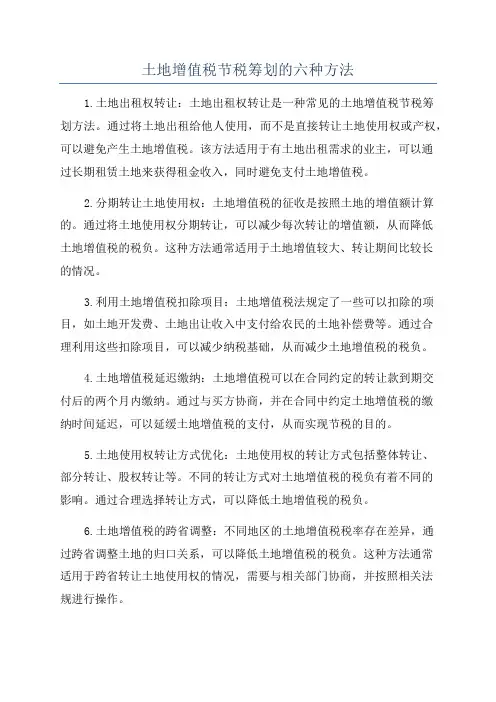 土地增值税节税筹划的六种方法

1.土地出租权转让：土地出租权转让是一种常见的土地增值税节税筹划方法。通过将土地出租给他人使用，而不是直接转让土地使用权或产权，可以避免产生土地增值税。该方法适用于有土地出租需求的业主，可以通过长期租赁土地来获得租金收入，同时避免支付土地增值税。

2.分期转让土地使用权：土地增值税的征收是按照土地的增值额计算的。通过将土地使用权分期转让，可以减少每次转让的增值额，从而降低土地增值税的税负。这种方法通常适用于土地增值较大、转让期间比较长的情况。

3.利用土地增值税扣除项目：土地增值税法规定了一些可以扣除的项目，如土地开发费、土地出让收入中支付给农民的土地补偿费等。通过合理利用这些扣除项目，可以减少纳税基础，从而减少土地增值税的税负。

4.土地增值税延迟缴纳：土地增值税可以在合同约定的转让款到期交付后的两个月内缴纳。通过与买方协商，并在合同中约定土地增值税的缴纳时间延迟，可以延缓土地增值税的支付，从而实现节税的目的。

5.土地使用权转让方式优化：土地使用权的转让方式包括整体转让、部分转让、股权转让等。不同的转让方式对土地增值税的税负有着不同的影响。通过合理选择转让方式，可以降低土地增值税的税负。

6.土地增值税的跨省调整：不同地区的土地增值税税率存在差异，通过跨省调整土地的归口关系，可以降低土地增值税的税负。这种方法通常适用于跨省转让土地使用权的情况，需要与相关部门协商，并按照相关法规进行操作。